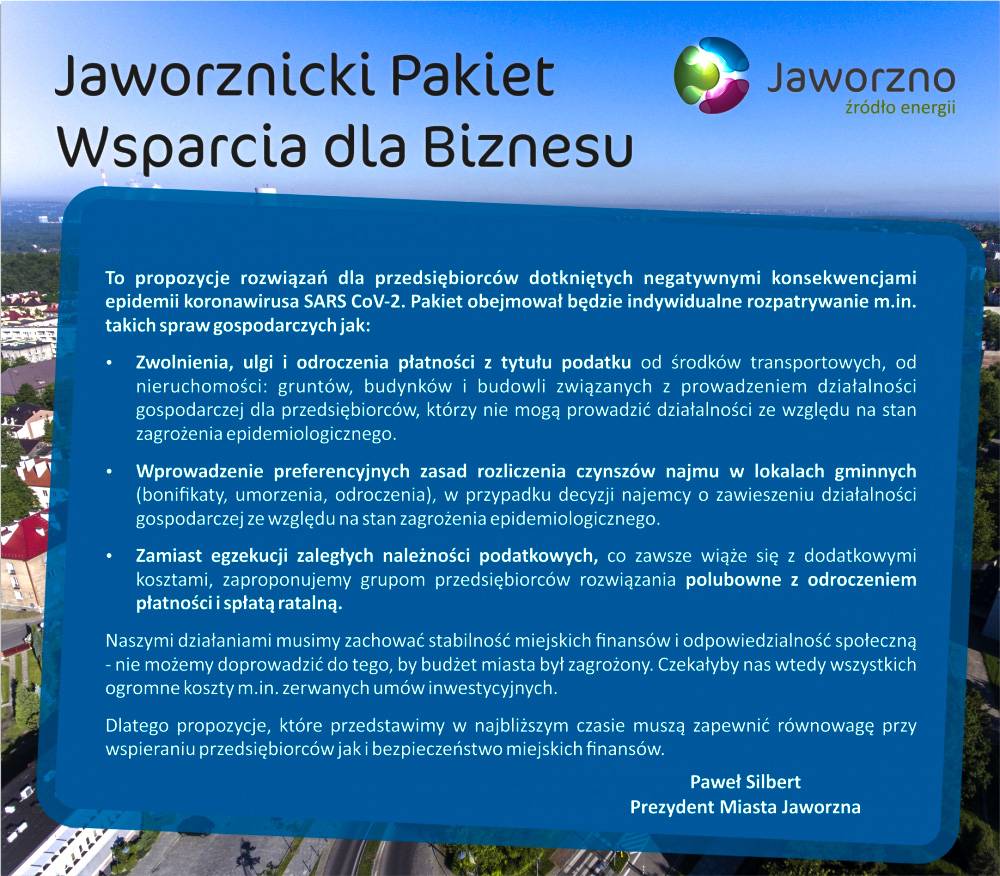 Jaworznicki Pakiet Wsparcia dla Biznesu

Jaworzno
źródło energii

To propozycje rozwiązań dla przedsiębiorców dotkniętych negatywnymi konsekwencjami epidemii koronawirusa SARS CoV-2. Pakiet obejmował będzie indywidualne rozpatrywanie m.in. takich spraw gospodarczych jak:

• Zwolnienia, ulgi i odroczenia płatności z tytułu podatku od środków transportowych, od nieruchomości: gruntów, budynków i budowli związanych z prowadzeniem działalności gospodarczej dla przedsiębiorców, którzy nie mogą prowadzić działalności ze względu na stan zagrożenia epidemiologicznego.

• Wprowadzenie preferencyjnych zasad rozliczenia czynszów najmu w lokalach gminnych (bonifikaty, umorzenia, odroczenia), w przypadku decyzji najemcy o zawieszeniu działalności gospodarczej ze względu na stan zagrożenia epidemiologicznego.

• Zamiast egzekucji zaległych należności podatkowych, co zawsze wiąże się z dodatkowymi kosztami, zaproponujemy grupom przedsiębiorców rozwiązania polubowne z odroczeniem płatności i spłatą ratalną.

Naszymi działaniami musimy zachować stabilność miejskich finansów i odpowiedzialność społeczną - nie możemy doprowadzić do tego, by budżet miasta był zagrożony. Czekałyby nas wtedy wszystkich ogromne koszty m.in. zerwanych umów inwestycyjnych.

Dlatego propozycje, które przedstawimy w najbliższym czasie muszą zapewnić równowagę przy wspieraniu przedsiębiorców jak i bezpieczeństwo miejskich finansów.

Paweł Silbert
Prezydent Miasta Jaworzna